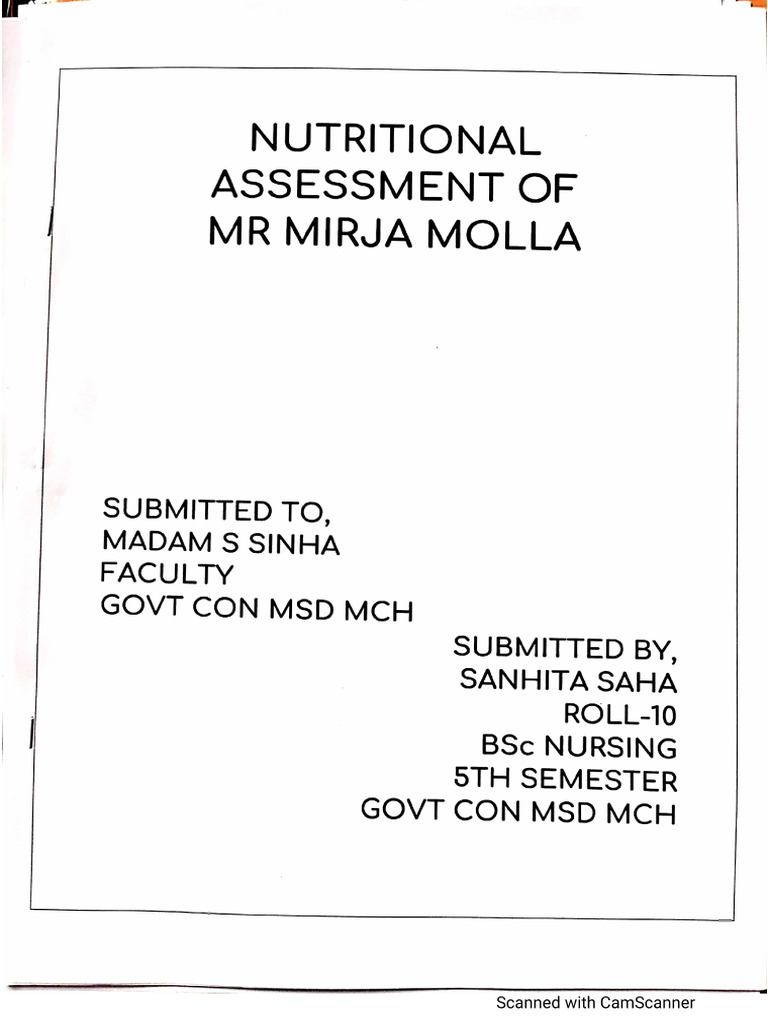 NUTRITIONAL ASSESSMENT OF MR MIRJA MOLLA

SUBMITTED TO,
MADAM S SINHA
FACULTY
GOVT CON MSD MCH

SUBMITTED BY,
SANHITA SAHA
ROLL-10
BSc NURSING
5TH SEMESTER
GOVT CON MSD MCH

Scanned with CamScanner